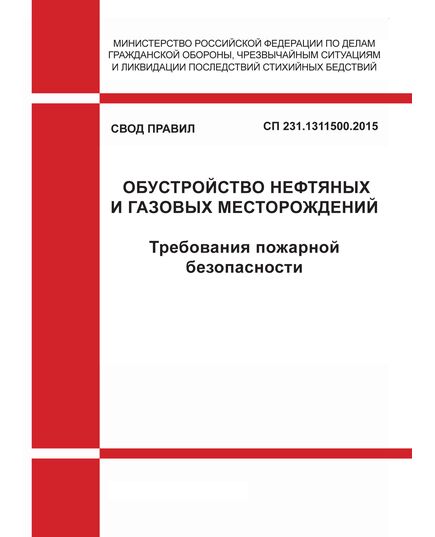 МИНИСТЕРСТВО РОССИЙСКОЙ ФЕДЕРАЦИИ ПО ДЕЛАМ ГРАЖДАНСКОЙ ОБОРОНЫ, ЧРЕЗВЫЧАЙНЫМ СИТУАЦИЯМ И ЛИКВИДАЦИИ ПОСЛЕДСТВИЙ СТИХИЙНЫХ БЕДСТВИЙ

СВОД ПРАВИЛ

СП 231.1311500.2015

ОБУСТРОЙСТВО НЕФТЯНЫХ И ГАЗОВЫХ МЕСТОРОЖДЕНИЙ

Требования пожарной безопасности